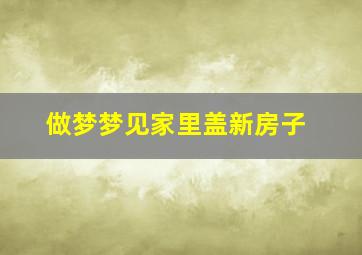 做梦梦见家里盖新房子